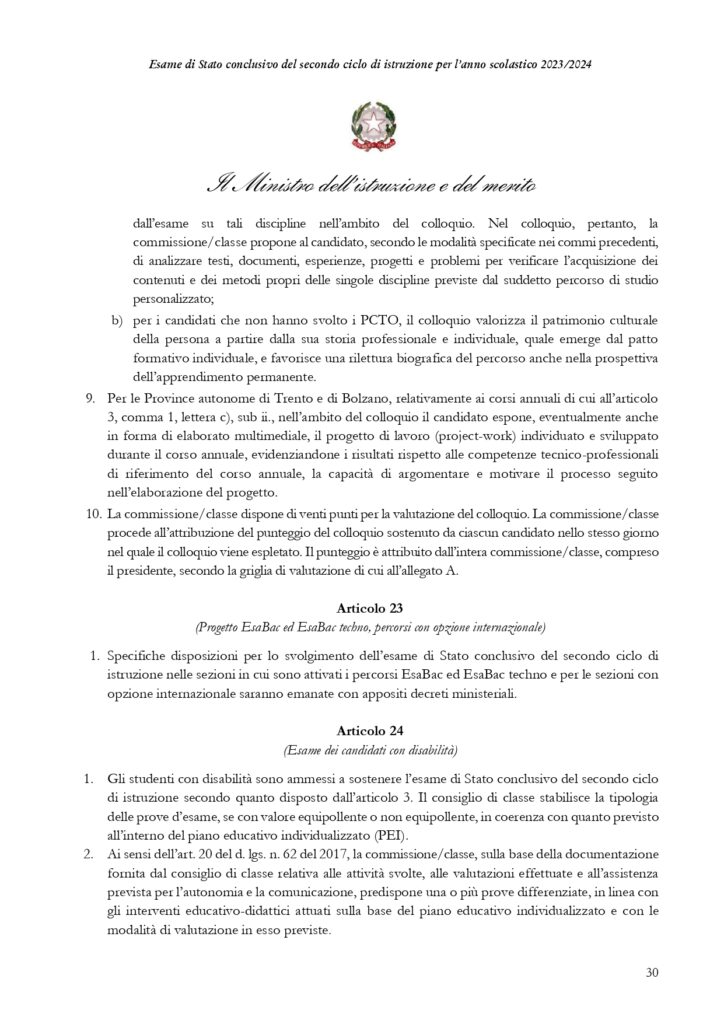 Esame di Stato conclusivo del secondo ciclo di istruzione per l'anno scolastico 2023/2024

Il Ministro dell'istruzione e del merito

dall'esame su tali discipline nell'ambito del colloquio. Nel colloquio, pertanto, la commissione/classe propone al candidato, secondo le modalità specificate nei commi precedenti, di analizzare testi, documenti, esperienze, progetti e problemi per verificare l'acquisizione dei contenuti e dei metodi propri delle singole discipline previste dal suddetto percorso di studio personalizzato;

b) per i candidati che non hanno svolto i PCTO, il colloquio valorizza il patrimonio culturale della persona a partire dalla sua storia professionale e individuale, quale emerge dal patto formativo individuale, e favorisce una rilettura biografica del percorso anche nella prospettiva dell'apprendimento permanente.

9. Per le Province autonome di Trento e di Bolzano, relativamente ai corsi annuali di cui all'articolo 3, comma 1, lettera c), sub ii., nell'ambito del colloquio il candidato espone, eventualmente anche in forma di elaborato multimediale, il progetto di lavoro (project-work) individuato e sviluppato durante il corso annuale, evidenziandone i risultati rispetto alle competenze tecnico-professionali di riferimento del corso annuale, la capacità di argomentare e motivare il processo seguito nell'elaborazione del progetto.

10. La commissione/classe dispone di venti punti per la valutazione del colloquio. La commissione/classe procede all'attribuzione del punteggio del colloquio sostenuto da ciascun candidato nello stesso giorno nel quale il colloquio viene espletato. Il punteggio è attribuito dall'intera commissione/classe, compreso il presidente, secondo la griglia di valutazione di cui all'allegato A.

Articolo 23
(Progetto EsaBac ed EsaBac techno, percorsi con opzione internazionale)

1. Specifiche disposizioni per lo svolgimento dell'esame di Stato conclusivo del secondo ciclo di istruzione nelle sezioni in cui sono attivati i percorsi EsaBac ed EsaBac techno e per le sezioni con opzione internazionale saranno emanate con appositi decreti ministeriali.

Articolo 24
(Esame dei candidati con disabilità)

1. Gli studenti con disabilità sono ammessi a sostenere l'esame di Stato conclusivo del secondo ciclo di istruzione secondo quanto disposto dall'articolo 3. Il consiglio di classe stabilisce la tipologia delle prove d'esame, se con valore equipollente o non equipollente, in coerenza con quanto previsto all'interno del piano educativo individualizzato (PEI).

2. Ai sensi dell'art. 20 del d. lgs. n. 62 del 2017, la commissione/classe, sulla base della documentazione fornita dal consiglio di classe relativa alle attività svolte, alle valutazioni effettuate e all'assistenza prevista per l'autonomia e la comunicazione, predispone una o più prove differenziate, in linea con gli interventi educativo-didattici attuati sulla base del piano educativo individualizzato e con le modalità di valutazione in esso previste.

30